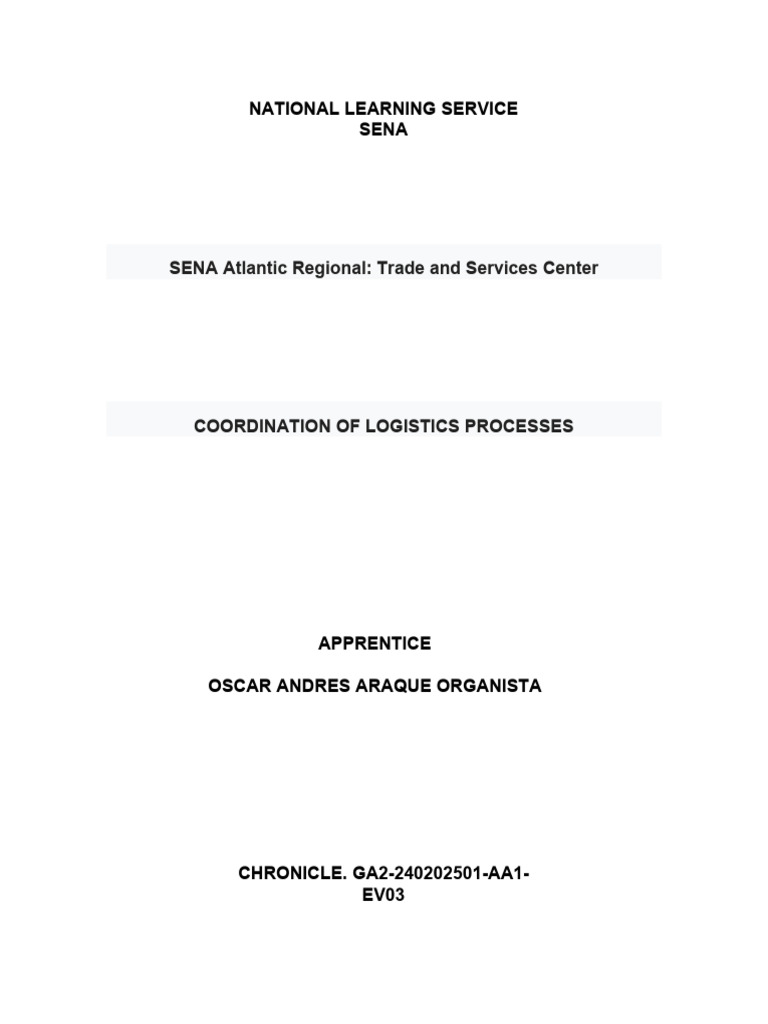 NATIONAL LEARNING SERVICE
SENA

SENA Atlantic Regional: Trade and Services Center

COORDINATION OF LOGISTICS PROCESSES

APPRENTICE

OSCAR ANDRES ARAQUE ORGANISTA

CHRONICLE. GA2-240202501-AA1-EV03